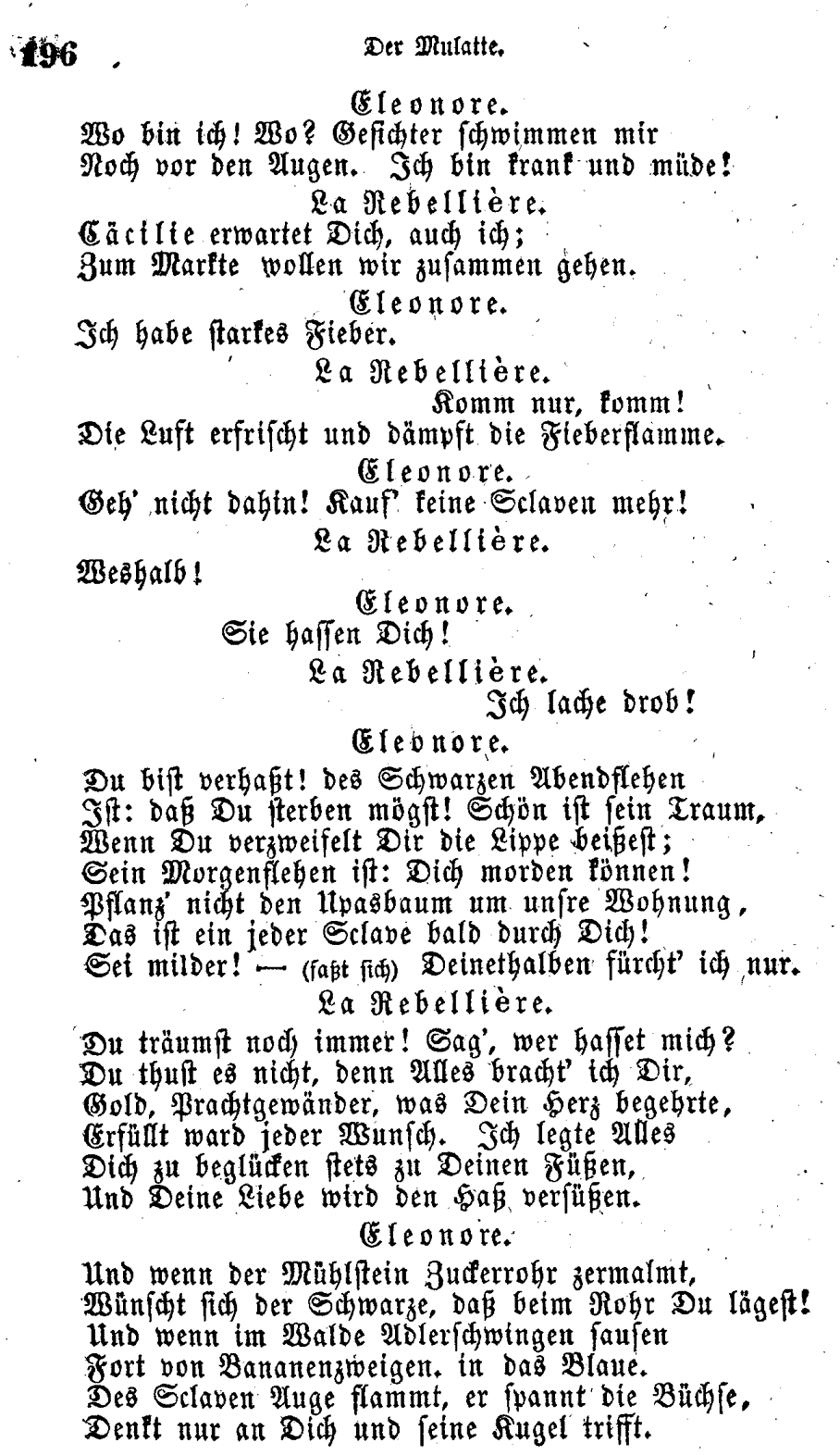 196 Der Mulatte.

Eleonore.

Wo bin ich! Wo? Gesichter schwimmen mir Noch vor den Augen. Ich bin krank und müde!

La Rebellière.

Cäcilie erwartet Dich, auch ich; Zum Markte wollen wir zusammen gehen.

Eleonore.

Ich habe starkes Fieber.

La Rebellière.

Komm nur, komm! Die Luft erfrischt und dämpft die Fieberflamme.

Eleonore.

Geh' nicht dahin! Kauf' keine Sclaven mehr!

La Rebellière.

Weshalb!

Eleonore.

Sie hassen Dich!

La Rebellière.

Ich lache drob!

Eleonore.

Du bist verhaßt! des Schwarzen Abendflehen
Ist: daß Du sterben mögst! Schön ist sein Traum,
Wenn Du verzweifelt Dir die Lippe beißest;
Sein Morgenflehen ist: Dich morden können!
Pflanz' nicht den Upasbaum um unsre Wohnung,
Das ist ein jeder Sclave bald durch Dich!
Sei milder! — (faßt sich) Deinethalben fürcht' ich nur.

La Rebellière.

Du träumst noch immer! Sag', wer hasset mich?
Du thust es nicht, denn Alles bracht' ich Dir,
Gold, Prachtgewänder, was Dein Herz begehrte,
Erfüllt ward jeder Wunsch. Ich legte Alles
Dich zu beglücken stets zu Deinen Füßen,
Und Deine Liebe wird den Haß versüßen.

Eleonore.

Und wenn der Mühlstein Zuckerrohr zermalmt,
Wünscht sich der Schwarze, daß beim Rohr Du lägest!
Und wenn im Walde Adlerschwingen sausen
Fort von Bananenzweigen. in das Blaue.
Des Sclaven Auge flammt, er spannt die Büchse,
Denkt nur an Dich und seine Kugel trifft.